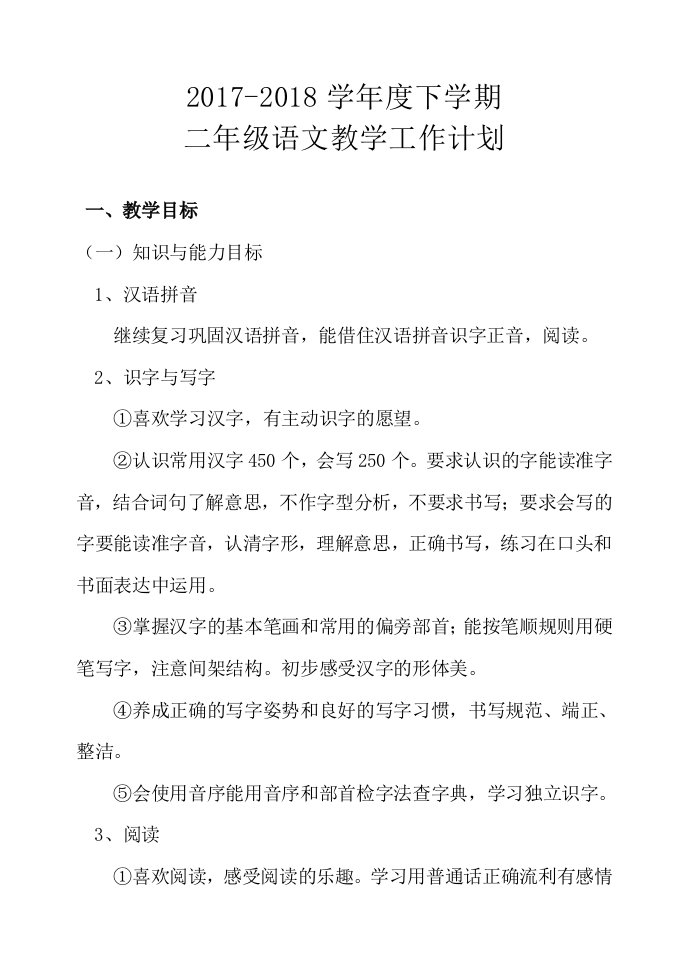 2017-2018 学年度下学期
二年级语文教学工作计划

一、教学目标

（一）知识与能力目标

1、汉语拼音

继续复习巩固汉语拼音，能借住汉语拼音识字正音，阅读。

2、识字与写字

①喜欢学习汉字，有主动识字的愿望。

②认识常用汉字 450 个，会写 250 个。要求认识的字能读准字音，结合词句了解意思，不作字型分析，不要求书写；要求会写的字要能读准字音，认清字形，理解意思，正确书写，练习在口头和书面表达中运用。

③掌握汉字的基本笔画和常用的偏旁部首；能按笔顺规则用硬笔写字，注意间架结构。初步感受汉字的形体美。

④养成正确的写字姿势和良好的写字习惯，书写规范、端正、整洁。

⑤会使用音序能用音序和部首检字法查字典，学习独立识字。

3、阅读

①喜欢阅读，感受阅读的乐趣。学习用普通话正确流利有感情